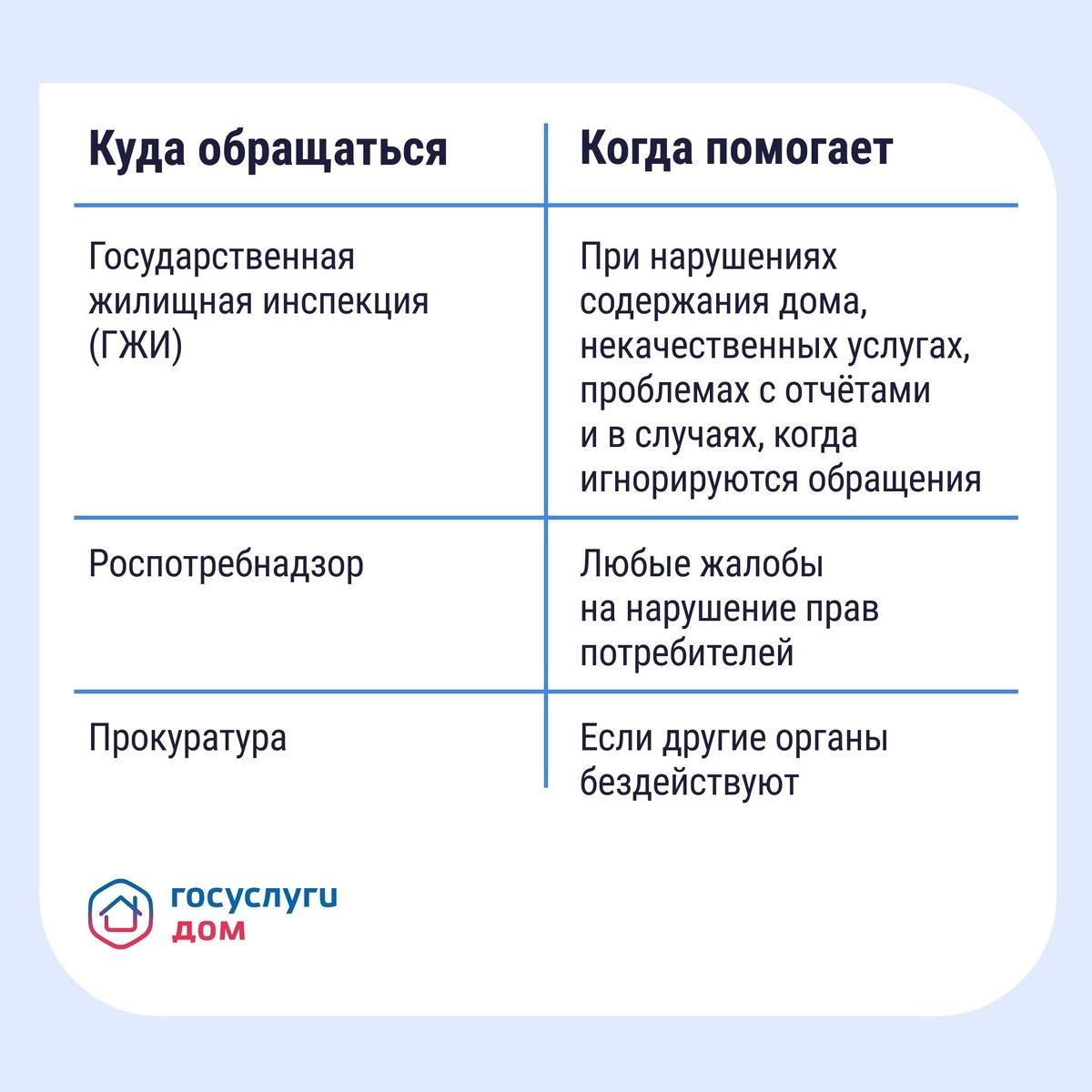 | Куда обращаться | Когда помогает |
|---|---|
| Государственная жилищная инспекция (ГЖИ) | При нарушениях содержания дома, некачественных услугах, проблемах с отчётами и в случаях, когда игнорируются обращения |
| Роспотребнадзор | Любые жалобы на нарушение прав потребителей |
| Прокуратура | Если другие органы бездействуют |

госуслуги
дом